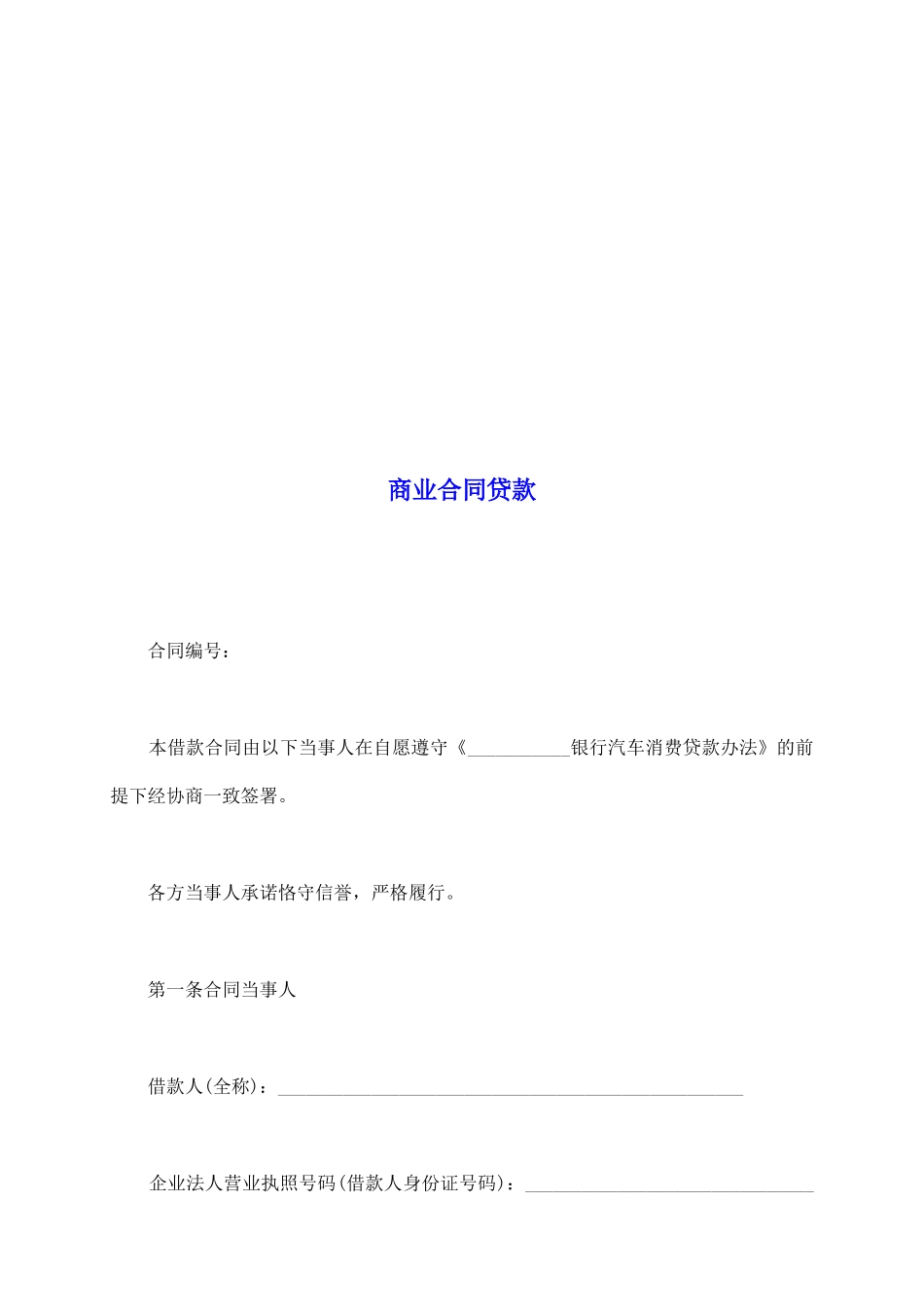 商业合同贷款

合同编号：

本借款合同由以下当事人在自愿遵守《__________银行汽车消费贷款办法》的前提下经协商一致签署。

各方当事人承诺恪守信誉，严格履行。

第一条合同当事人

借款人(全称)：______________________________________________

企业法人营业执照号码(借款人身份证号码)：____________________________